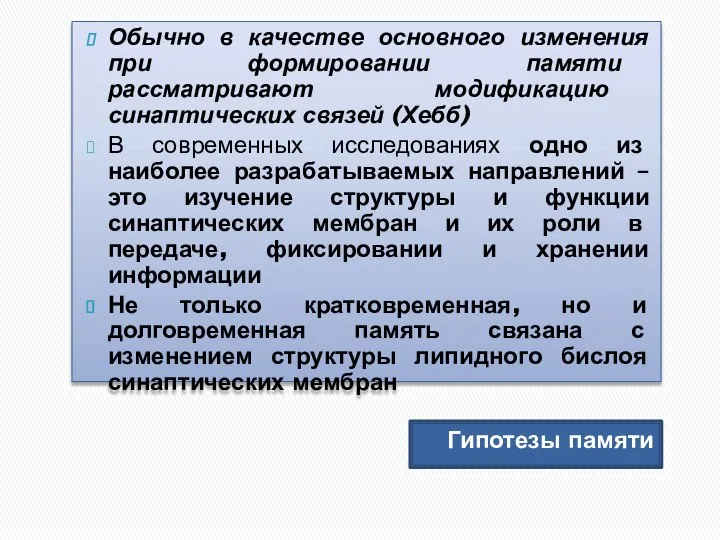 Обычно в качестве основного изменения при формировании памяти рассматривают модификацию синаптических связей (Хебб)

В современных исследованиях одно из наиболее разрабатываемых направлений – это изучение структуры и функции синаптических мембран и их роли в передаче, фиксировании и хранении информации

Не только кратковременная, но и долговременная память связана с изменением структуры липидного бислоя синаптических мембран

Гипотезы памяти